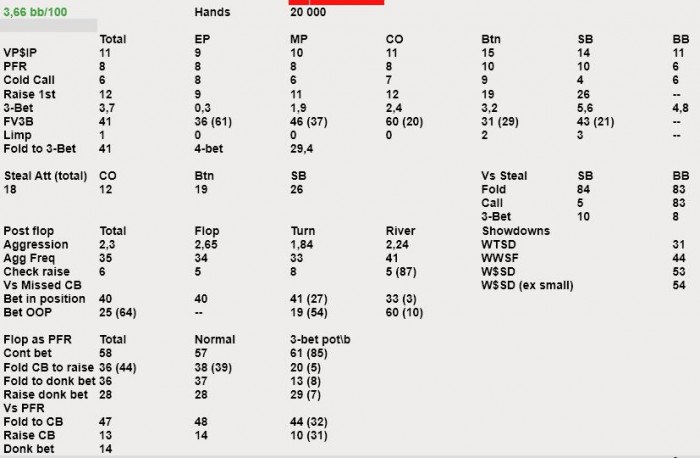 3,66 bb/100 Hands 20 000

| | Total | EP | MP | CO | Btn | SB | BB |
|---|---|---|---|---|---|---|---|
| VP$IP | 11 | 9 | 10 | 11 | 15 | 14 | 11 |
| PFR | 8 | 8 | 8 | 8 | 10 | 10 | 6 |
| Cold Call | 6 | 8 | 6 | 7 | 9 | 4 | 6 |
| Raise 1st | 12 | 9 | 11 | 12 | 19 | 26 | -- |
| 3-Bet | 3,7 | 0,3 | 1,9 | 2,4 | 3,2 | 5,6 | 4,8 |
| FV3B | 41 | 36 (61) | 46 (37) | 60 (20) | 31 (29) | 43 (21) | -- |
| Limp | 1 | 0 | 0 | 0 | 2 | 3 | -- |
| Fold to 3-Bet | 41 | 4-bet | 29,4 | | | | |

| Steal Att (total) | CO | Btn | SB |
|---|---|---|---|
| 18 | 12 | 19 | 26 |

| Vs Steal | SB | BB |
|---|---|---|
| Fold | 84 | 83 |
| Call | 5 | 83 |
| 3-Bet | 10 | 8 |

| Post flop | Total | Flop | Turn | River |
|---|---|---|---|---|
| Aggression | 2,3 | 2,65 | 1,84 | 2,24 |
| Agg Freq | 35 | 34 | 33 | 41 |
| Check raise | 6 | 5 | 8 | 5 (87) |
| Vs Missed CB | | | | |
| Bet in position | 40 | 40 | 41 (27) | 33 (3) |
| Bet OOP | 25 (64) | -- | 19 (54) | 60 (10) |

| Showdowns | |
|---|---|
| WTSD | 31 |
| WWSF | 44 |
| W$SD | 53 |
| W$SD (ex small) | 54 |

| Flop as PFR | Total | Normal | 3-bet pot\b |
|---|---|---|---|
| Cont bet | 58 | 57 | 61 (85) |
| Fold CB to raise | 36 (44) | 38 (39) | 20 (5) |
| Fold to donk bet | 36 | 37 | 13 (8) |
| Raise donk bet | 28 | 28 | 29 (7) |
| Vs PFR | | | |
| Fold to CB | 47 | 48 | 44 (32) |
| Raise CB | 13 | 14 | 10 (31) |
| Donk bet | 14 | | |